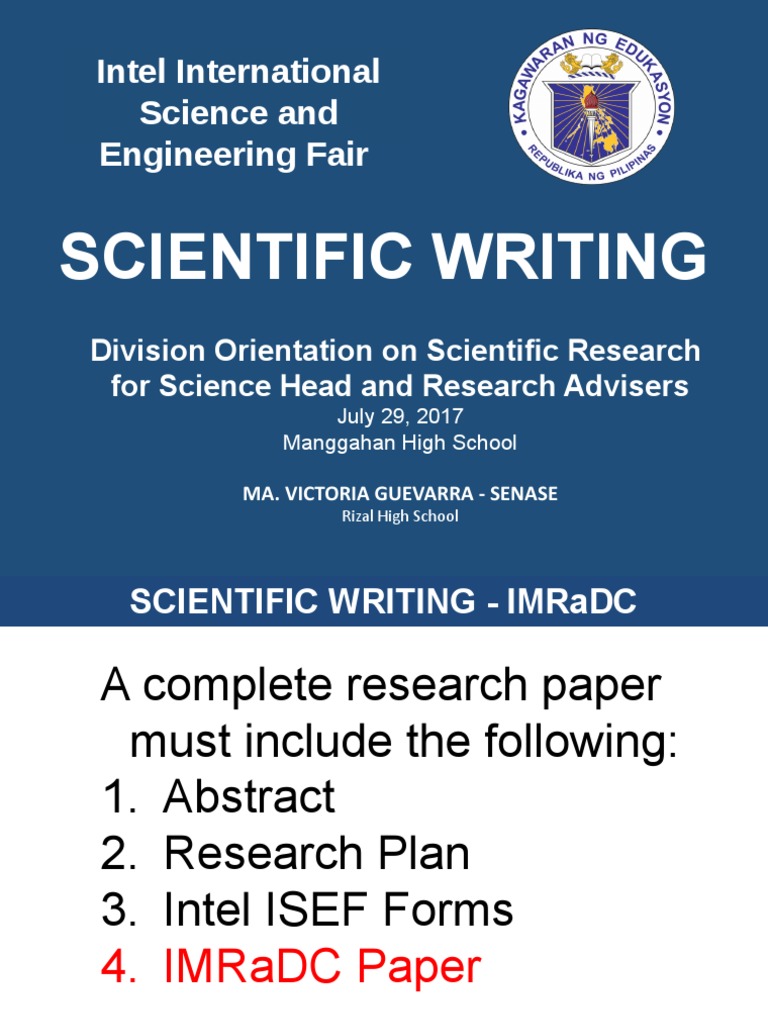 Intel International
Science and
Engineering Fair

KAGAWARAN NG EDUKASYON
REPUBLIKA NG PILIPINAS

SCIENTIFIC WRITING

Division Orientation on Scientific Research for Science Head and Research Advisers
July 29, 2017
Manggahan High School

MA. VICTORIA GUEVARRA - SENASE
Rizal High School

SCIENTIFIC WRITING - IMRaDC

A complete research paper must include the following:
1. Abstract
2. Research Plan
3. Intel ISEF Forms
4. IMRaDC Paper